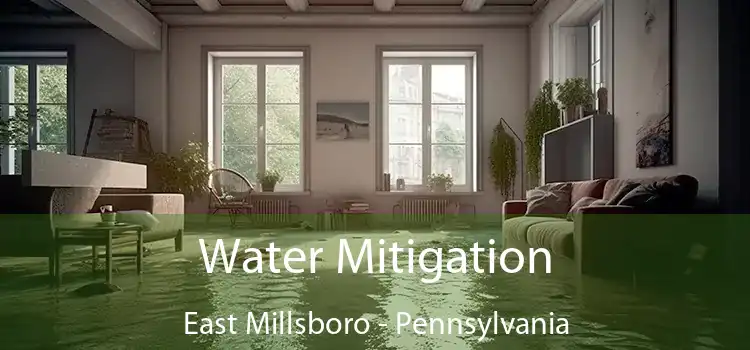 Water Mitigation

East Millsboro - Pennsylvania